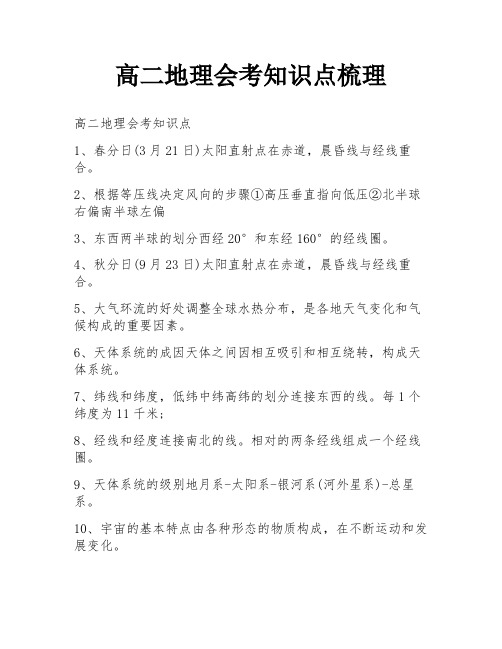 高二地理会考知识点梳理

高二地理会考知识点

1、春分日(3月21日)太阳直射点在赤道，晨昏线与经线重合。

2、根据等压线决定风向的步骤①高压垂直指向低压②北半球右偏南半球左偏

3、东西两半球的划分西经20°和东经160°的经线圈。

4、秋分日(9月23日)太阳直射点在赤道，晨昏线与经线重合。

5、大气环流的好处调整全球水热分布，是各地天气变化和气候构成的重要因素。

6、天体系统的成因天体之间因相互吸引和相互绕转，构成天体系统。

7、纬线和纬度，低纬中纬高纬的划分连接东西的线。每1个纬度为11千米;

8、经线和经度连接南北的线。相对的两条经线组成一个经线圈。

9、天体系统的级别地月系-太阳系-银河系(河外星系)-总星系。

10、宇宙的基本特点由各种形态的物质构成，在不断运动和发展变化。